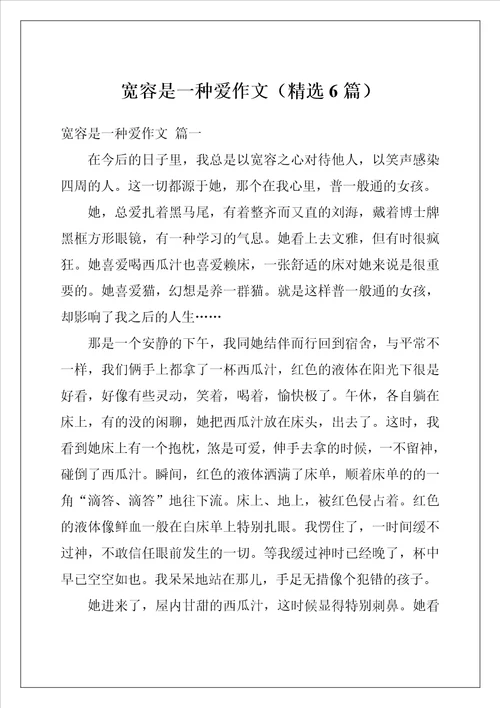 宽容是一种爱作文（精选 6 篇）

宽容是一种爱作文 篇一

在今后的日子里，我总是以宽容之心对待他人，以笑声感染四周的人。这一切都源于她，那个在我心里，普一般通的女孩。

她，总爱扎着黑马尾，有着整齐而又直的刘海，戴着博士牌黑框方形眼镜，有一种学习的气息。她看上去文雅，但有时很疯狂。她喜爱喝西瓜汁也喜爱赖床，一张舒适的床对她来说是很重要的。她喜爱猫，幻想是养一群猫。就是这样普一般通的女孩，却影响了我之后的人生……

那是一个安静的下午，我同她结伴而行回到宿舍，与平常不一样，我们俩手上都拿了一杯西瓜汁，红色的液体在阳光下很是好看，好像有些灵动，笑着，喝着，愉快极了。午休，各自躺在床上，有的没的闲聊，她把西瓜汁放在床头，出去了。这时，我看到她床上有一个抱枕，煞是可爱，伸手去拿的时候，一不留神，碰倒了西瓜汁。瞬间，红色的液体洒满了床单，顺着床单的的一角“滴答、滴答”地往下流。床上、地上，被红色侵占着。红色的液体像鲜血一般在白床单上特别扎眼。我愣住了，一时间缓不过神，不敢信任眼前发生的一切。等我缓过神时已经晚了，杯中早已空空如也。我呆呆地站在那儿，手足无措像个犯错的孩子。

她进来了，屋内甘甜的西瓜汁，这时候显得特别刺鼻。她看